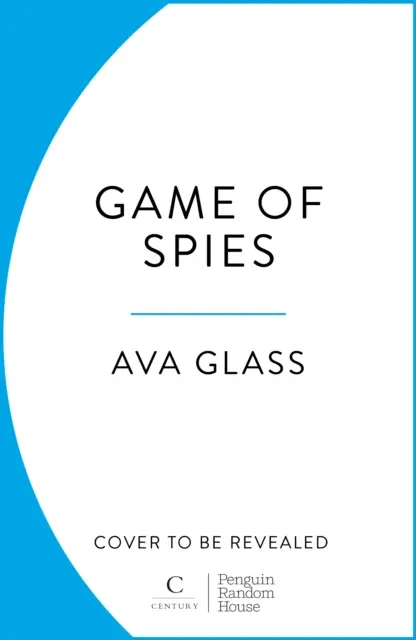 GAME OF SPIES

AVA GLASS

COVER TO BE REVEALED

C
CENTURY

Penguin
Random
House